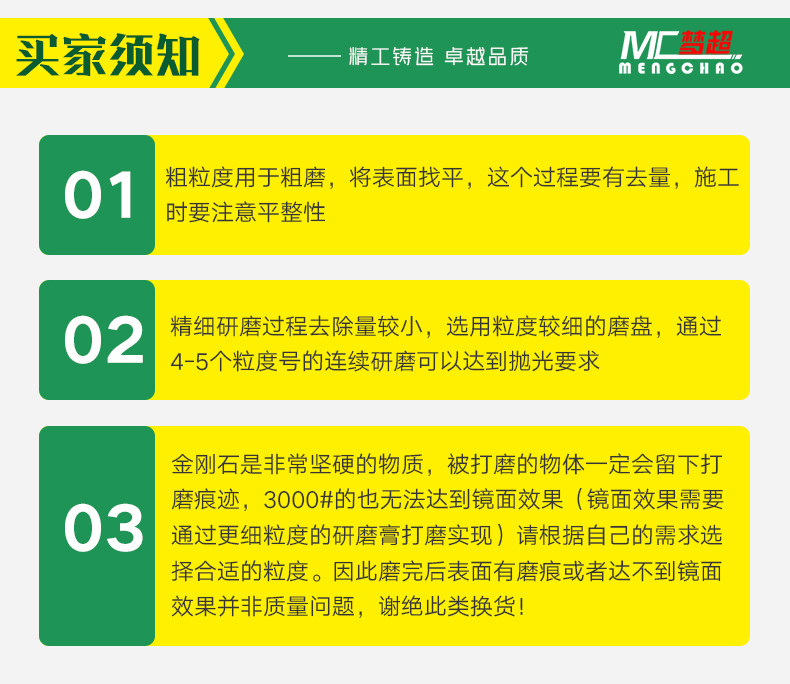 买家须知

—— 精工铸造 卓越品质

MC梦超
MENGCHAO

01

粗粒度用于粗磨，将表面找平，这个过程要有去量，施工时要注意平整性

02

精细研磨过程去除量较小，选用粒度较细的磨盘，通过4-5个粒度号的连续研磨可以达到抛光要求

03

金刚石是非常坚硬的物质，被打磨的物体一定会留下打磨痕迹，3000#的也无法达到镜面效果（镜面效果需要通过更细粒度的研磨膏打磨实现）请根据自己的需求选择合适的粒度。因此磨完后表面有磨痕或者达不到镜面效果并非质量问题，谢绝此类换货!